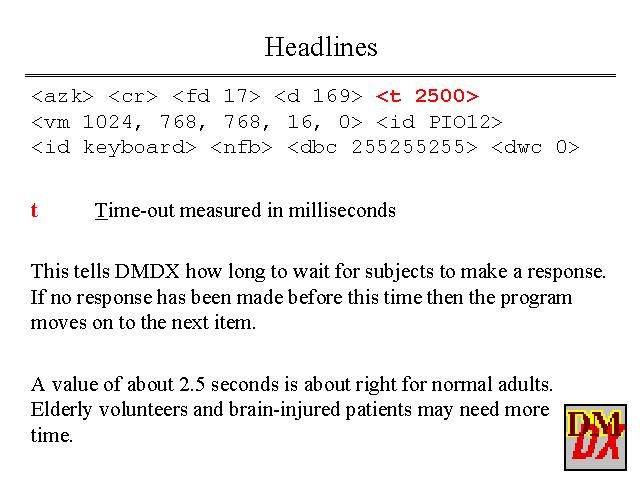 Headlines

<azk> <cr> <fd 17> <d 169> <t 2500>
<vm 1024, 768, 768, 16, 0> <id PIO12>
<id keyboard> <nfb> <dbc 255255255> <dwc 0>

t Time-out measured in milliseconds

This tells DMDX how long to wait for subjects to make a response. If no response has been made before this time then the program moves on to the next item.

A value of about 2.5 seconds is about right for normal adults. Elderly volunteers and brain-injured patients may need more time.

DM DX